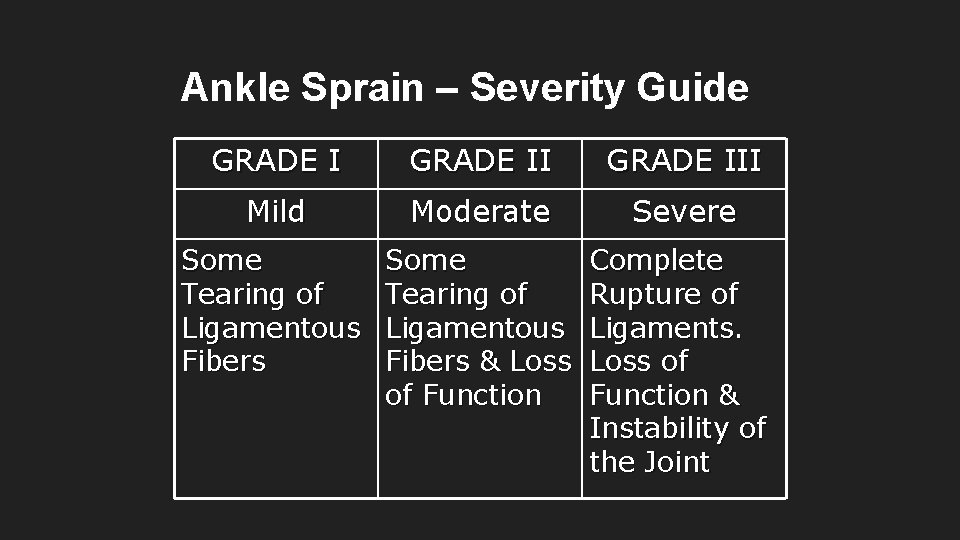 Ankle Sprain – Severity Guide

| GRADE I | GRADE II | GRADE III |
|---|---|---|
| Mild | Moderate | Severe |
| Some Tearing of Ligamentous Fibers | Some Tearing of Ligamentous Fibers & Loss of Function | Complete Rupture of Ligaments. Loss of Function & Instability of the Joint |